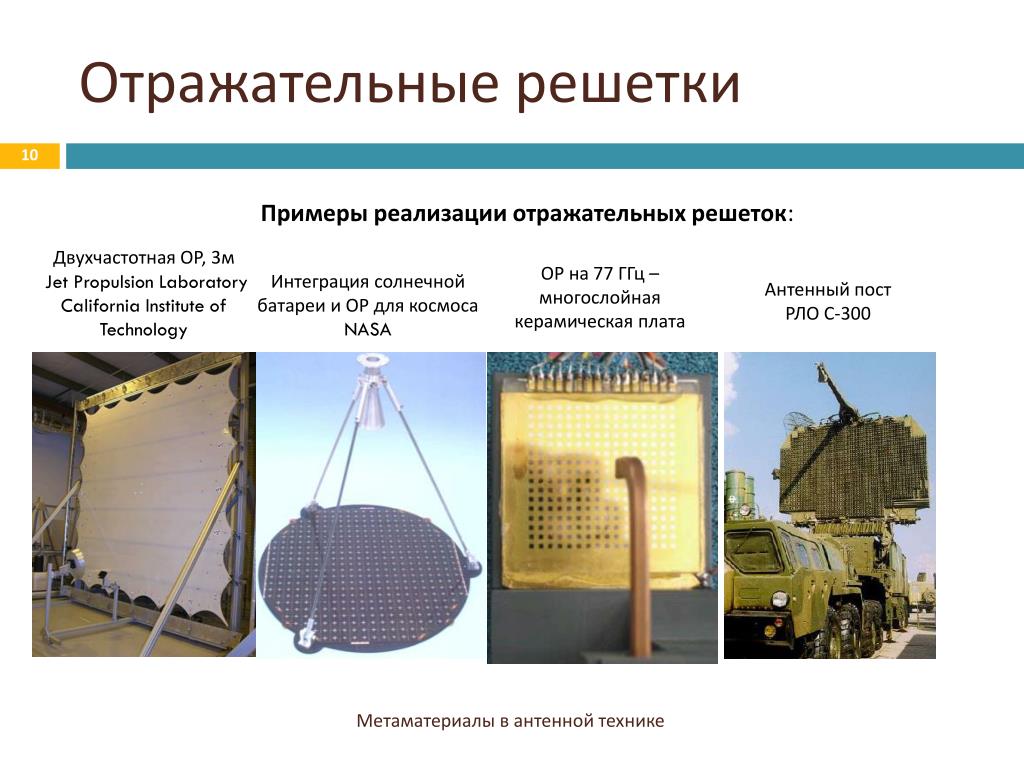 Отражательные решетки

10

Примеры реализации отражательных решеток:

Двухчастотная ОР, 3м
Jet Propulsion Laboratory
California Institute of
Technology

Интеграция солнечной
батареи и ОР для космоса
NASA

ОР на 77 ГГц –
многослойная
керамическая плата

Антенный пост
РЛО С-300

Метаматериалы в антенной технике